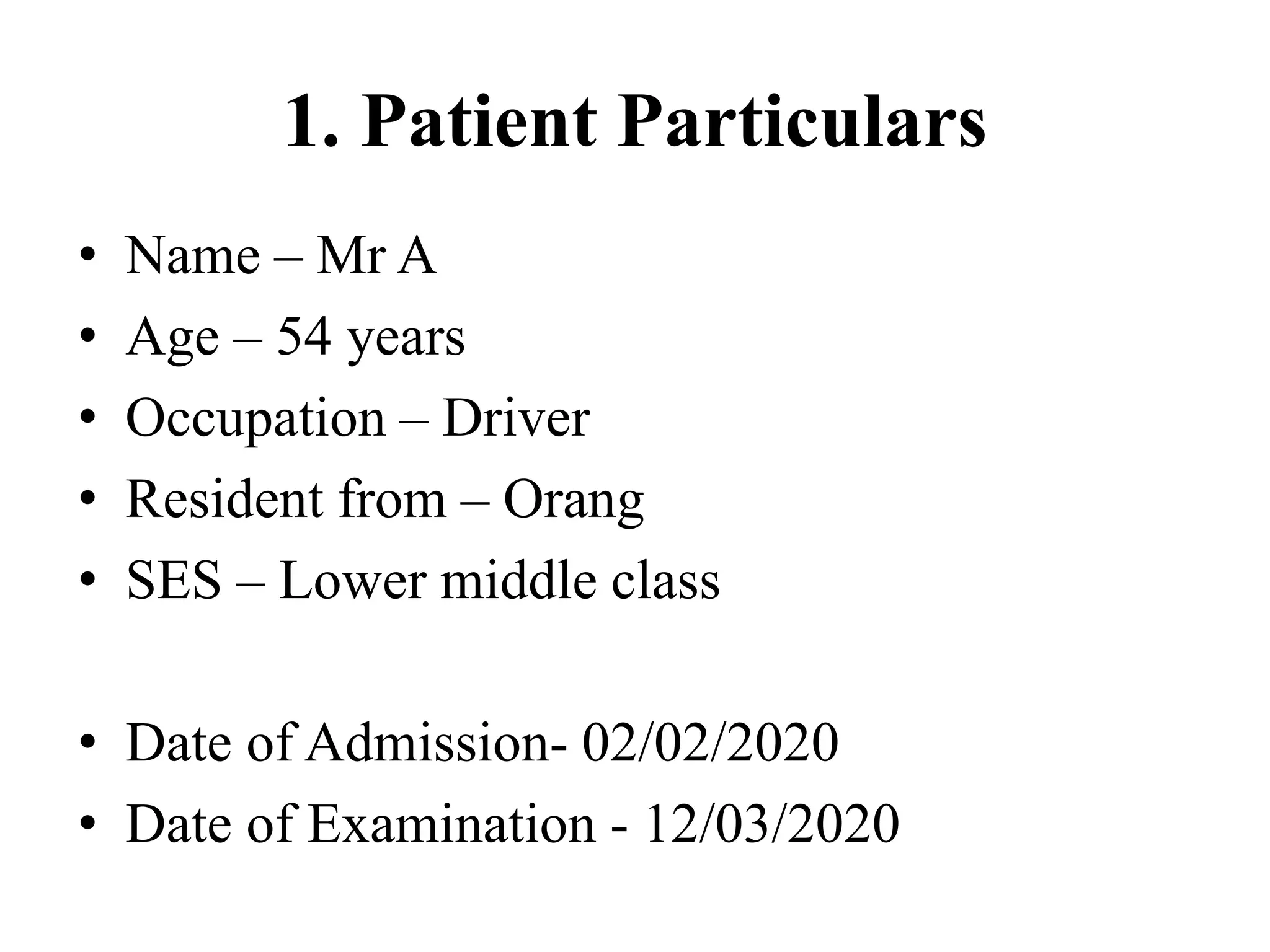 1. Patient Particulars

• Name – Mr A
• Age – 54 years
• Occupation – Driver
• Resident from – Orang
• SES – Lower middle class

• Date of Admission- 02/02/2020
• Date of Examination - 12/03/2020